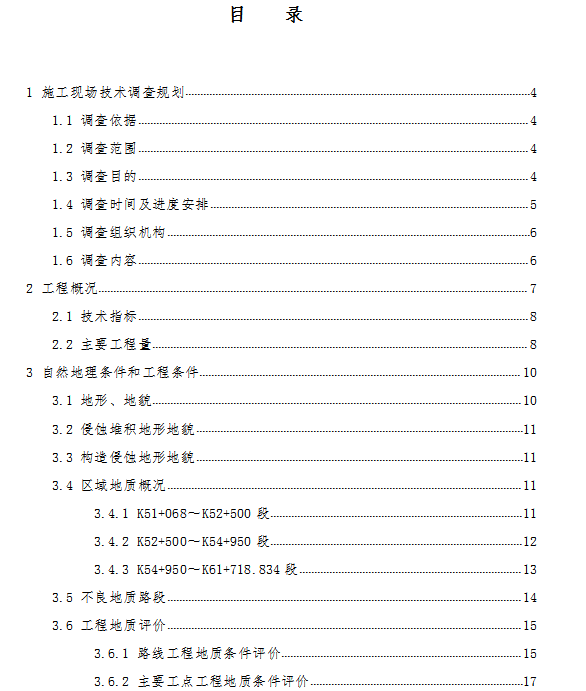 目　录

1 施工现场技术调查规划 4
1.1 调查依据 4
1.2 调查范围 4
1.3 调查目的 4
1.4 调查时间及进度安排 5
1.5 调查组织机构 6
1.6 调查内容 6
2 工程概况 7
2.1 技术指标 8
2.2 主要工程量 8
3 自然地理条件和工程条件 10
3.1 地形、地貌 10
3.2 侵蚀堆积地形地貌 11
3.3 构造侵蚀地形地貌 11
3.4 区域地质概况 11
3.4.1 K51+068～K52+500 段 11
3.4.2 K52+500～K54+950 段 12
3.4.3 K54+950～K61+718.834 段 13
3.5 不良地质路段 14
3.6 工程地质评价 15
3.6.1 路线工程地质条件评价 15
3.6.2 主要工点工程地质条件评价 17